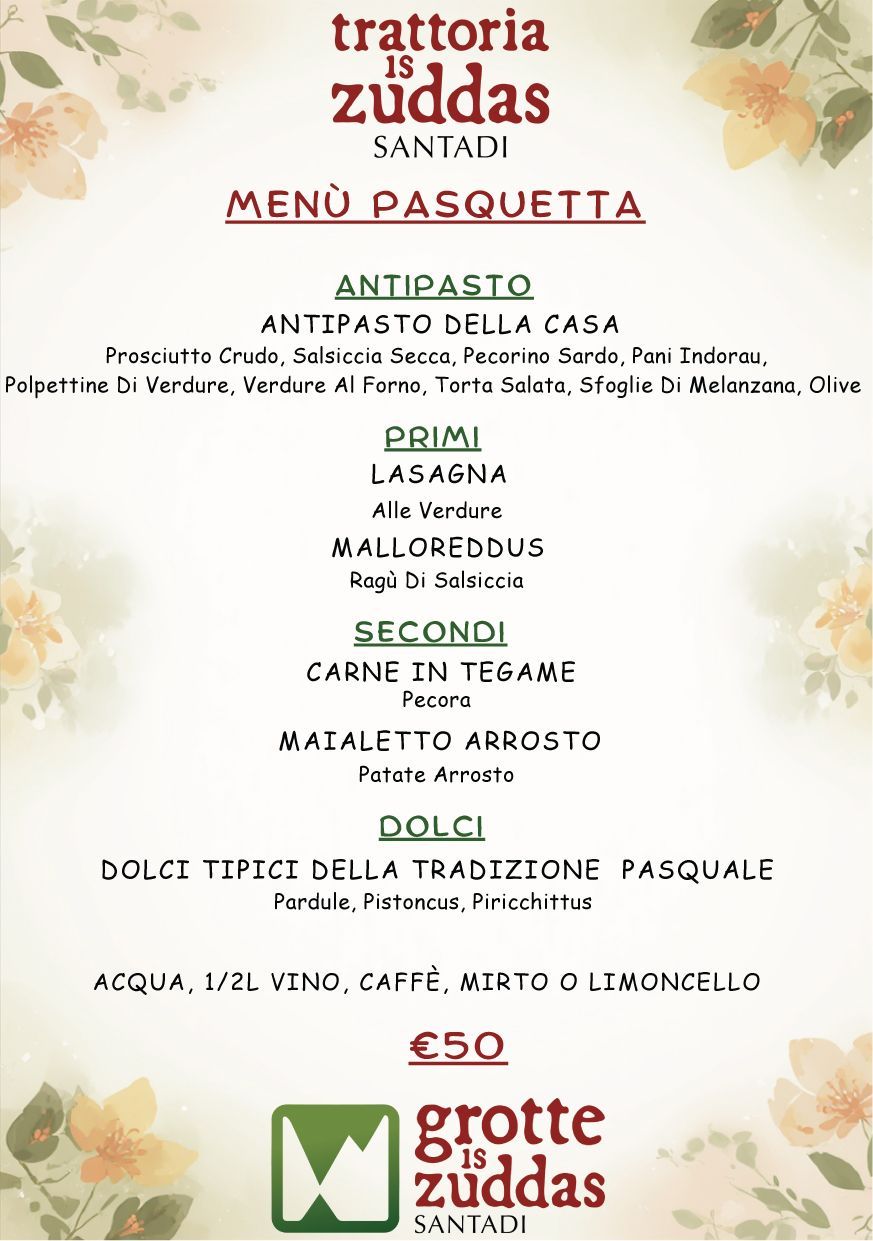 trattoria
is
zuddas
SANTADI

MENÙ PASQUETTA

ANTIPASTO

ANTIPASTO DELLA CASA

Prosciutto Crudo, Salsiccia Secca, Pecorino Sardo, Pani Indorau, Polpettine Di Verdure, Verdure Al Forno, Torta Salata, Sfoglie Di Melanzana, Olive

PRIMI

LASAGNA

Alle Verdure

MALLOREDDUS

Ragù Di Salsiccia

SECONDI

CARNE IN TEGAME

Pecora

MAIALETTO ARROSTO

Patate Arrosto

DOLCI

DOLCI TIPICI DELLA TRADIZIONE PASQUALE

Pardule, Pistoncus, Piricchittus

ACQUA, 1/2L VINO, CAFFÈ, MIRTO O LIMONCELLO

€50

grotte
is
zuddas
SANTADI